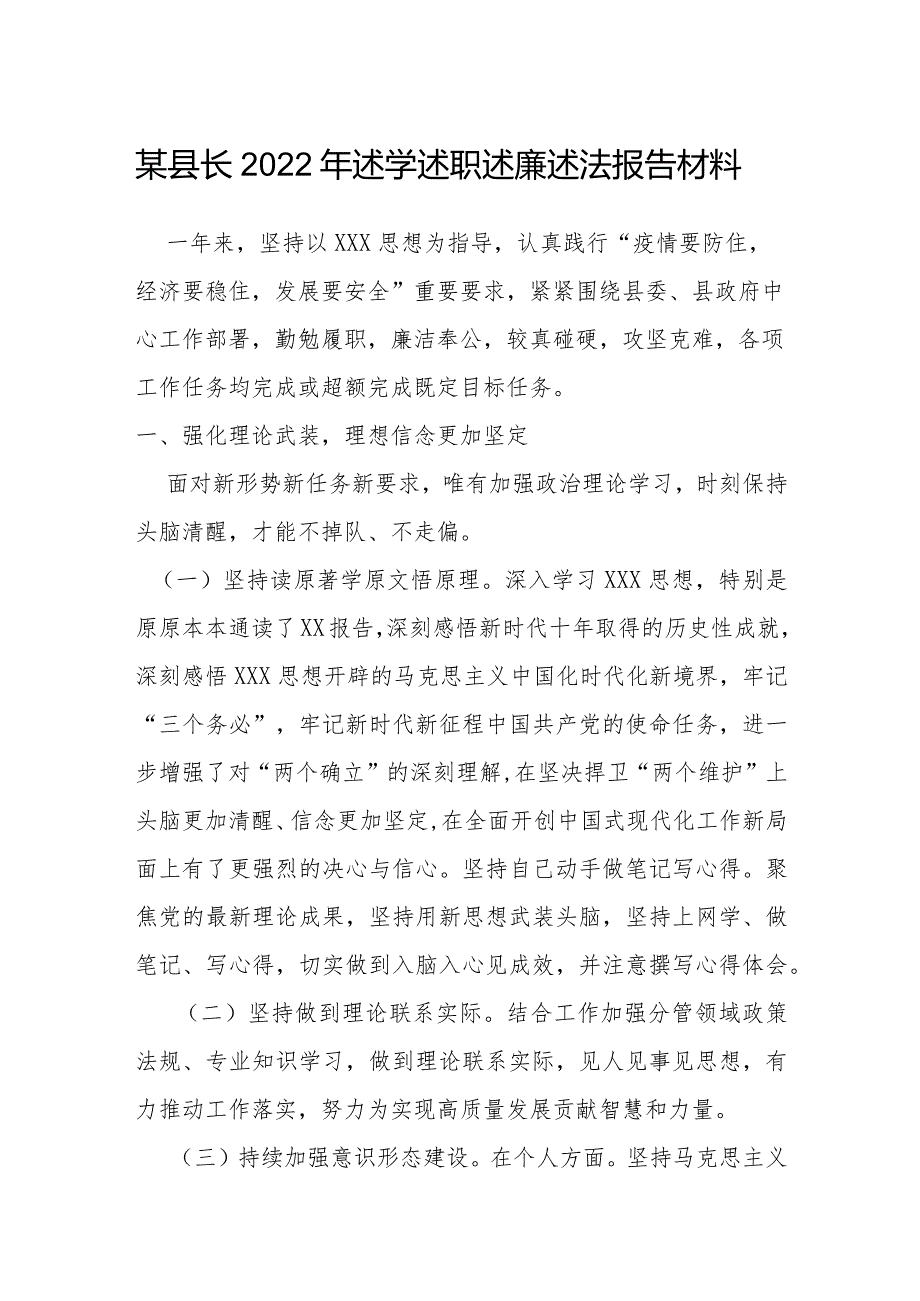 某县长2022年述学述职述廉述法报告材料

一年来，坚持以XXX思想为指导，认真践行“疫情要防住，经济要稳住，发展要安全”重要要求，紧紧围绕县委、县政府中心工作部署，勤勉履职，廉洁奉公，较真碰硬，攻坚克难，各项工作任务均完成或超额完成既定目标任务。

一、强化理论武装，理想信念更加坚定

面对新形势新任务新要求，唯有加强政治理论学习，时刻保持头脑清醒，才能不掉队、不走偏。

（一）坚持读原著学原文悟原理。深入学习XXX思想，特别是原原本本通读了XX报告，深刻感悟新时代十年取得的历史性成就，深刻感悟XXX思想开辟的马克思主义中国化时代化新境界，牢记“三个务必”，牢记新时代新征程中国共产党的使命任务，进一步增强了对“两个确立”的深刻理解，在坚决捍卫“两个维护”上头脑更加清醒、信念更加坚定，在全面开创中国式现代化工作新局面上有了更强烈的决心与信心。坚持自己动手做笔记写心得。聚焦党的最新理论成果，坚持用新思想武装头脑，坚持上网学、做笔记、写心得，切实做到入脑入心见成效，并注意撰写心得体会。

（二）坚持做到理论联系实际。结合工作加强分管领域政策法规、专业知识学习，做到理论联系实际，见人见事见思想，有力推动工作落实，努力为实现高质量发展贡献智慧和力量。

（三）持续加强意识形态建设。在个人方面。坚持马克思主义